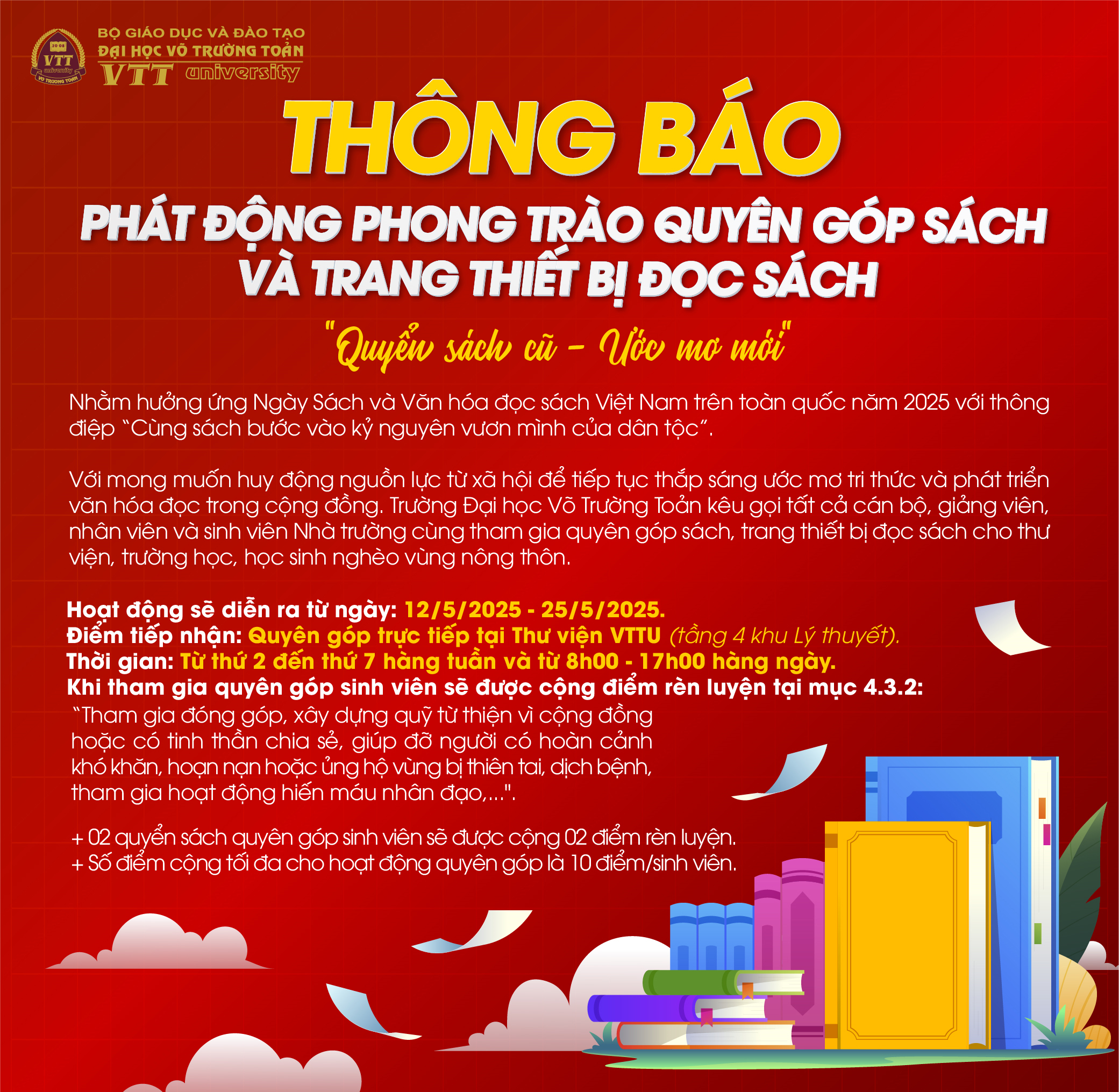 BỘ GIÁO DỤC VÀ ĐÀO TẠO
ĐẠI HỌC VÕ TRƯỜNG TOẢN
VTT university

THÔNG BÁO

PHÁT ĐỘNG PHONG TRÀO QUYÊN GÓP SÁCH
VÀ TRANG THIẾT BỊ ĐỌC SÁCH

"Quyển sách cũ - Ước mơ mới"

Nhằm hưởng ứng Ngày Sách và Văn hóa đọc sách Việt Nam trên toàn quốc năm 2025 với thông điệp "Cùng sách bước vào kỷ nguyên vươn mình của dân tộc".

Với mong muốn huy động nguồn lực từ xã hội để tiếp tục thắp sáng ước mơ tri thức và phát triển văn hóa đọc trong cộng đồng. Trường Đại học Võ Trường Toản kêu gọi tất cả cán bộ, giảng viên, nhân viên và sinh viên Nhà trường cùng tham gia quyên góp sách, trang thiết bị đọc sách cho thư viện, trường học, học sinh nghèo vùng nông thôn.

Hoạt động sẽ diễn ra từ ngày: 12/5/2025 - 25/5/2025.
Điểm tiếp nhận: Quyên góp trực tiếp tại Thư viện VTTU (tầng 4 khu Lý thuyết).
Thời gian: Từ thứ 2 đến thứ 7 hàng tuần và từ 8h00 - 17h00 hàng ngày.
Khi tham gia quyên góp sinh viên sẽ được cộng điểm rèn luyện tại mục 4.3.2:
"Tham gia đóng góp, xây dựng quỹ từ thiện vì cộng đồng hoặc có tinh thần chia sẻ, giúp đỡ người có hoàn cảnh khó khăn, hoạn nạn hoặc ủng hộ vùng bị thiên tai, dịch bệnh, tham gia hoạt động hiến máu nhân đạo,...".

+ 02 quyển sách quyên góp sinh viên sẽ được cộng 02 điểm rèn luyện.
+ Số điểm cộng tối đa cho hoạt động quyên góp là 10 điểm/sinh viên.